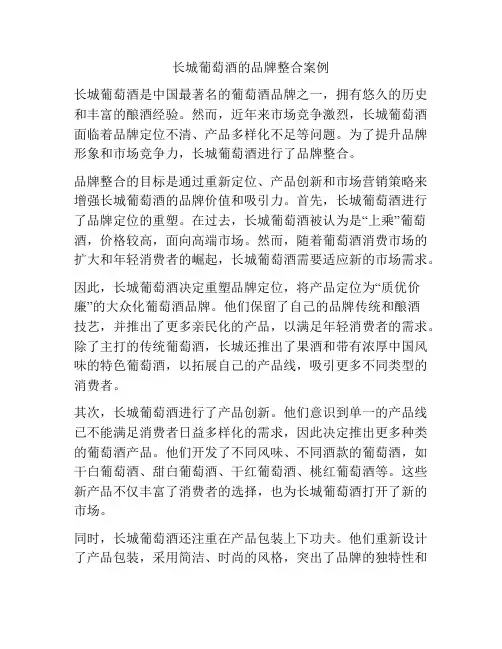 长城葡萄酒的品牌整合案例

长城葡萄酒是中国最著名的葡萄酒品牌之一，拥有悠久的历史和丰富的酿酒经验。然而，近年来市场竞争激烈，长城葡萄酒面临着品牌定位不清、产品多样化不足等问题。为了提升品牌形象和市场竞争力，长城葡萄酒进行了品牌整合。

品牌整合的目标是通过重新定位、产品创新和市场营销策略来增强长城葡萄酒的品牌价值和吸引力。首先，长城葡萄酒进行了品牌定位的重塑。在过去，长城葡萄酒被认为是“上乘”葡萄酒，价格较高，面向高端市场。然而，随着葡萄酒消费市场的扩大和年轻消费者的崛起，长城葡萄酒需要适应新的市场需求。

因此，长城葡萄酒决定重塑品牌定位，将产品定位为“质优价廉”的大众化葡萄酒品牌。他们保留了自己的品牌传统和酿酒技艺，并推出了更多亲民化的产品，以满足年轻消费者的需求。除了主打的传统葡萄酒，长城还推出了果酒和带有浓厚中国风味的特色葡萄酒，以拓展自己的产品线，吸引更多不同类型的消费者。

其次，长城葡萄酒进行了产品创新。他们意识到单一的产品线已不能满足消费者日益多样化的需求，因此决定推出更多种类的葡萄酒产品。他们开发了不同风味、不同酒款的葡萄酒，如干白葡萄酒、甜白葡萄酒、干红葡萄酒、桃红葡萄酒等。这些新产品不仅丰富了消费者的选择，也为长城葡萄酒打开了新的市场。

同时，长城葡萄酒还注重在产品包装上下功夫。他们重新设计了产品包装，采用简洁、时尚的风格，突出了品牌的独特性和